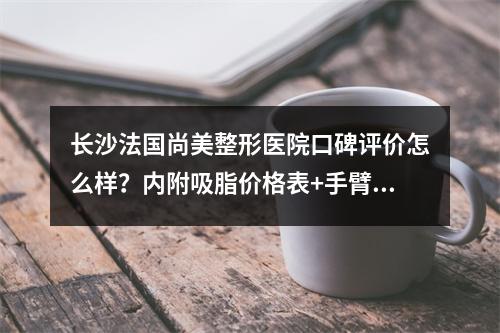 长沙法国尚美整形医院口碑评价怎么样？内附吸脂价格表+手臂...